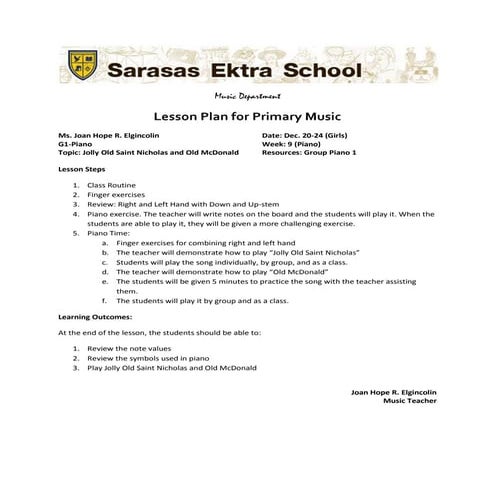 Sarasas Ektra School

Music Department

Lesson Plan for Primary Music

Ms. Joan Hope R. Elgincolin
G1-Piano
Topic: Jolly Old Saint Nicholas and Old McDonald

Date: Dec. 20-24 (Girls)
Week: 9 (Piano)
Resources: Group Piano 1

Lesson Steps

1. Class Routine
2. Finger exercises
3. Review: Right and Left Hand with Down and Up-stem
4. Piano exercise. The teacher will write notes on the board and the students will play it. When the students are able to play it, they will be given a more challenging exercise.
5. Piano Time:
a. Finger exercises for combining right and left hand
b. The teacher will demonstrate how to play "Jolly Old Saint Nicholas"
c. Students will play the song individually, by group, and as a class.
d. The teacher will demonstrate how to play "Old McDonald"
e. The students will be given 5 minutes to practice the song with the teacher assisting them.
f. The students will play it by group and as a class.

Learning Outcomes:

At the end of the lesson, the students should be able to:

1. Review the note values
2. Review the symbols used in piano
3. Play Jolly Old Saint Nicholas and Old McDonald

Joan Hope R. Elgincolin
Music Teacher